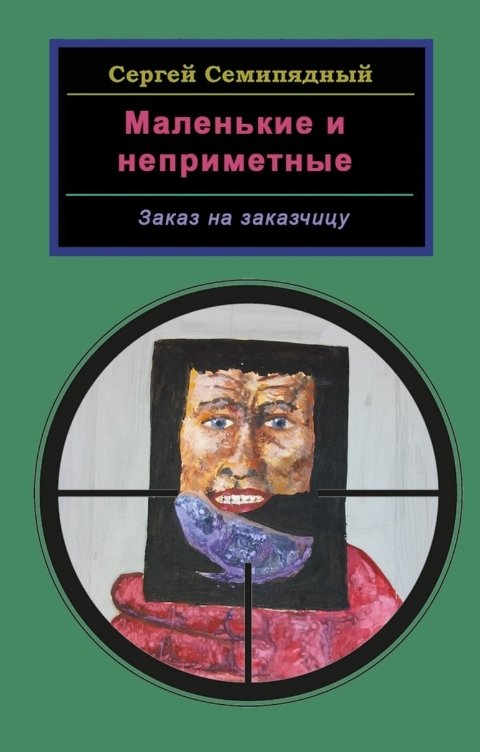 Сергей Семипядный

Маленькие и неприметные

Заказ на заказчицу